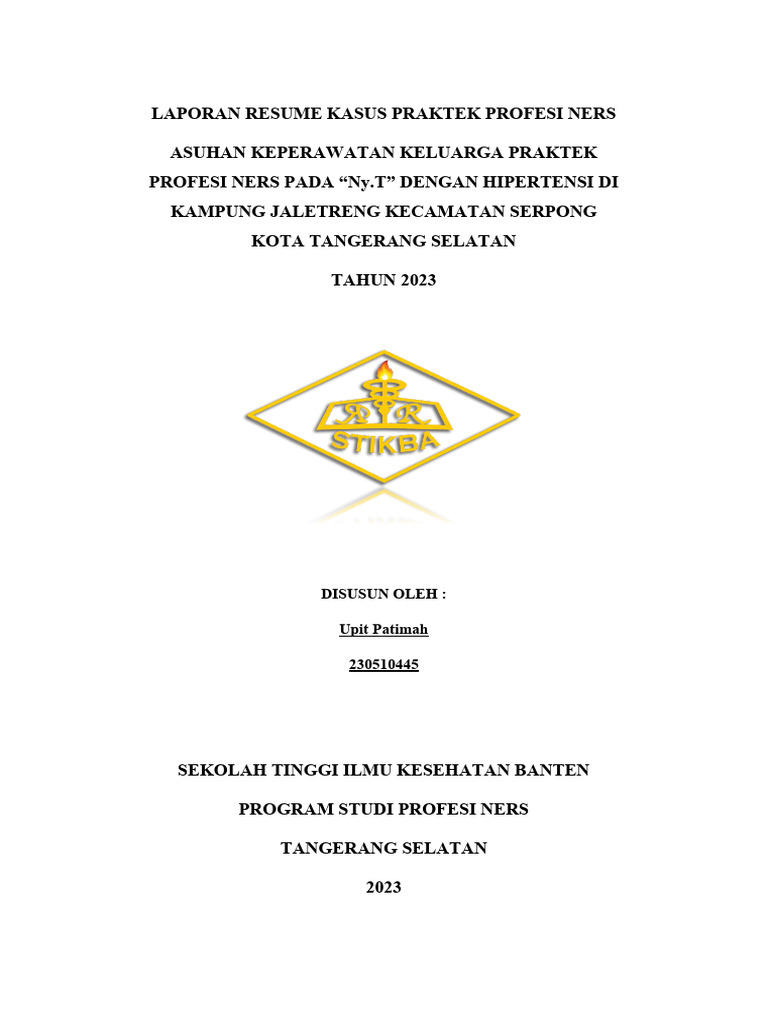 LAPORAN RESUME KASUS PRAKTEK PROFESI NERS

ASUHAN KEPERAWATAN KELUARGA PRAKTEK PROFESI NERS PADA “Ny.T” DENGAN HIPERTENSI DI KAMPUNG JALETRENG KECAMATAN SERPONG KOTA TANGERANG SELATAN

TAHUN 2023

STIKBA

DISUSUN OLEH :

Upit Patimah

230510445

SEKOLAH TINGGI ILMU KESEHATAN BANTEN

PROGRAM STUDI PROFESI NERS

TANGERANG SELATAN

2023